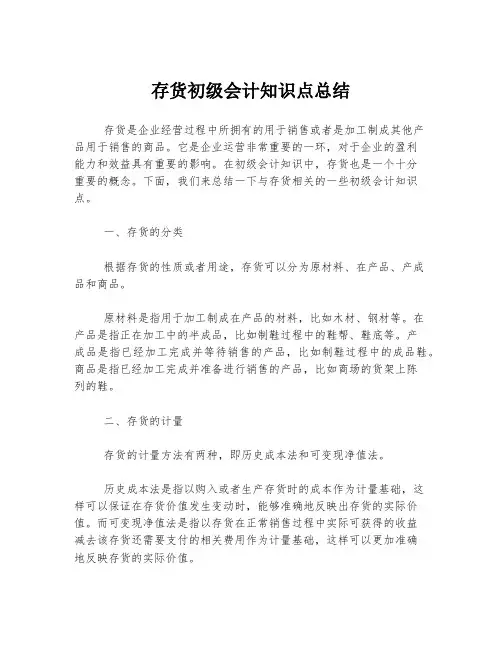 存货初级会计知识点总结

存货是企业经营过程中所拥有的用于销售或者是加工制成其他产品用于销售的商品。它是企业运营非常重要的一环，对于企业的盈利能力和效益具有重要的影响。在初级会计知识中，存货也是一个十分重要的概念。下面，我们来总结一下与存货相关的一些初级会计知识点。

一、存货的分类

根据存货的性质或者用途，存货可以分为原材料、在产品、产成品和商品。

原材料是指用于加工制成在产品的材料，比如木材、钢材等。在产品是指正在加工中的半成品，比如制鞋过程中的鞋帮、鞋底等。产成品是指已经加工完成并等待销售的产品，比如制鞋过程中的成品鞋。商品是指已经加工完成并准备进行销售的产品，比如商场的货架上陈列的鞋。

二、存货的计量

存货的计量方法有两种，即历史成本法和可变现净值法。

历史成本法是指以购入或者生产存货时的成本作为计量基础，这样可以保证在存货价值发生变动时，能够准确地反映出存货的实际价值。而可变现净值法是指以存货在正常销售过程中实际可获得的收益减去该存货还需要支付的相关费用作为计量基础，这样可以更加准确地反映存货的实际价值。